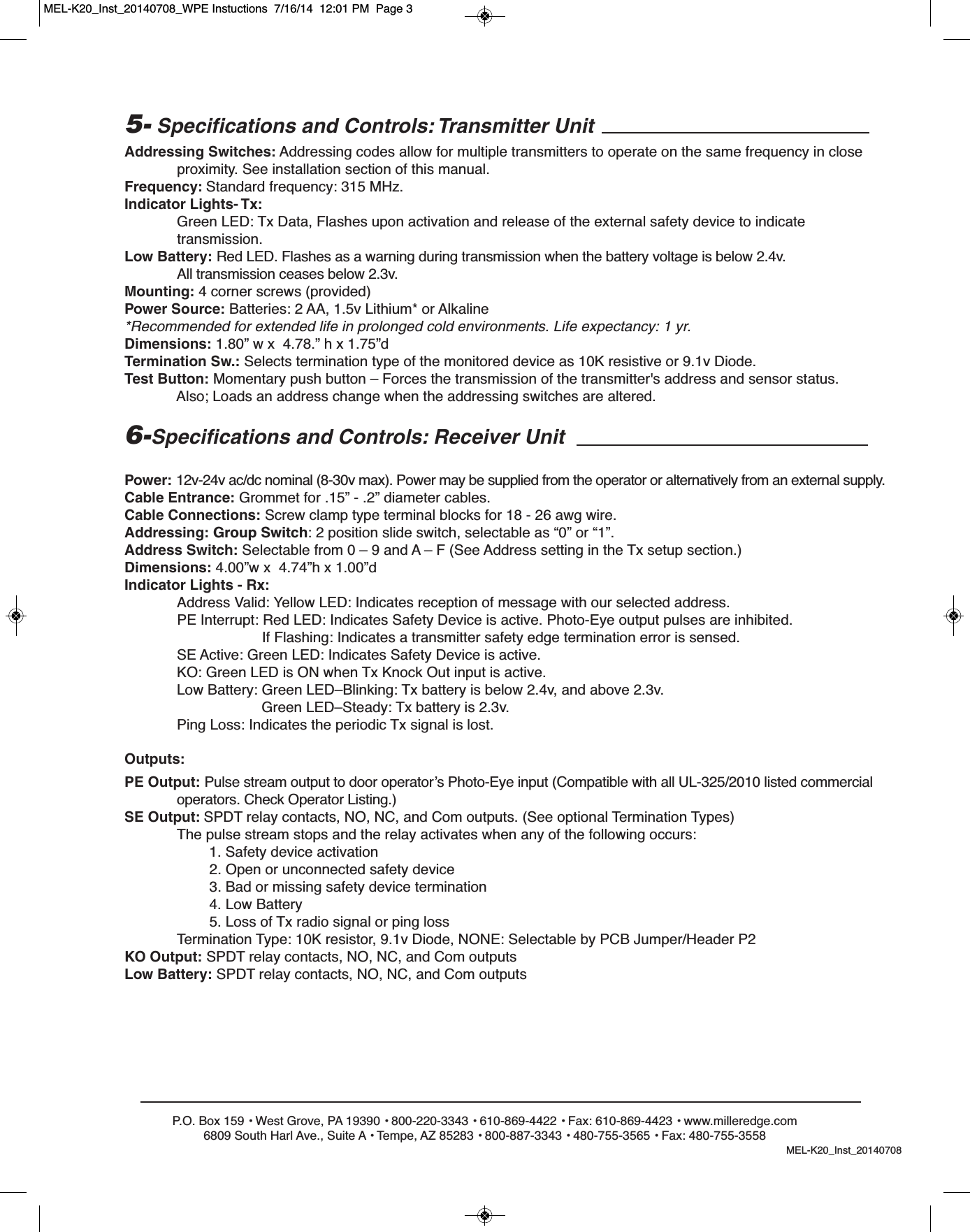 MEL-K20_Inst_20140708_WPE Instuctions 7/16/14 12:01 PM Page 3

5- Specifications and Controls: Transmitter Unit

Addressing Switches: Addressing codes allow for multiple transmitters to operate on the same frequency in close proximity. See installation section of this manual.
Frequency: Standard frequency: 315 MHz.
Indicator Lights- Tx:
Green LED: Tx Data, Flashes upon activation and release of the external safety device to indicate transmission.
Low Battery: Red LED. Flashes as a warning during transmission when the battery voltage is below 2.4v. All transmission ceases below 2.3v.
Mounting: 4 corner screws (provided)
Power Source: Batteries: 2 AA, 1.5v Lithium* or Alkaline
*Recommended for extended life in prolonged cold environments. Life expectancy: 1 yr.
Dimensions: 1.80” w x 4.78.” h x 1.75”d
Termination Sw.: Selects termination type of the monitored device as 10K resistive or 9.1v Diode.
Test Button: Momentary push button – Forces the transmission of the transmitter's address and sensor status. Also; Loads an address change when the addressing switches are altered.

6-Specifications and Controls: Receiver Unit

Power: 12v-24v ac/dc nominal (8-30v max). Power may be supplied from the operator or alternatively from an external supply.
Cable Entrance: Grommet for .15” - .2” diameter cables.
Cable Connections: Screw clamp type terminal blocks for 18 - 26 awg wire.
Addressing: Group Switch: 2 position slide switch, selectable as “0” or “1”.
Address Switch: Selectable from 0 – 9 and A – F (See Address setting in the Tx setup section.)
Dimensions: 4.00”w x 4.74”h x 1.00”d
Indicator Lights - Rx:
Address Valid: Yellow LED: Indicates reception of message with our selected address.
PE Interrupt: Red LED: Indicates Safety Device is active. Photo-Eye output pulses are inhibited.
If Flashing: Indicates a transmitter safety edge termination error is sensed.
SE Active: Green LED: Indicates Safety Device is active.
KO: Green LED is ON when Tx Knock Out input is active.
Low Battery: Green LED–Blinking: Tx battery is below 2.4v, and above 2.3v.
Green LED–Steady: Tx battery is 2.3v.
Ping Loss: Indicates the periodic Tx signal is lost.

Outputs:
PE Output: Pulse stream output to door operator’s Photo-Eye input (Compatible with all UL-325/2010 listed commercial operators. Check Operator Listing.)
SE Output: SPDT relay contacts, NO, NC, and Com outputs. (See optional Termination Types)
The pulse stream stops and the relay activates when any of the following occurs:
1. Safety device activation
2. Open or unconnected safety device
3. Bad or missing safety device termination
4. Low Battery
5. Loss of Tx radio signal or ping loss
Termination Type: 10K resistor, 9.1v Diode, NONE: Selectable by PCB Jumper/Header P2
KO Output: SPDT relay contacts, NO, NC, and Com outputs
Low Battery: SPDT relay contacts, NO, NC, and Com outputs

P.O. Box 159 • West Grove, PA 19390 • 800-220-3343 • 610-869-4422 • Fax: 610-869-4423 • www.milleredge.com
6809 South Harl Ave., Suite A • Tempe, AZ 85283 • 800-887-3343 • 480-755-3565 • Fax: 480-755-3558
MEL-K20_Inst_20140708